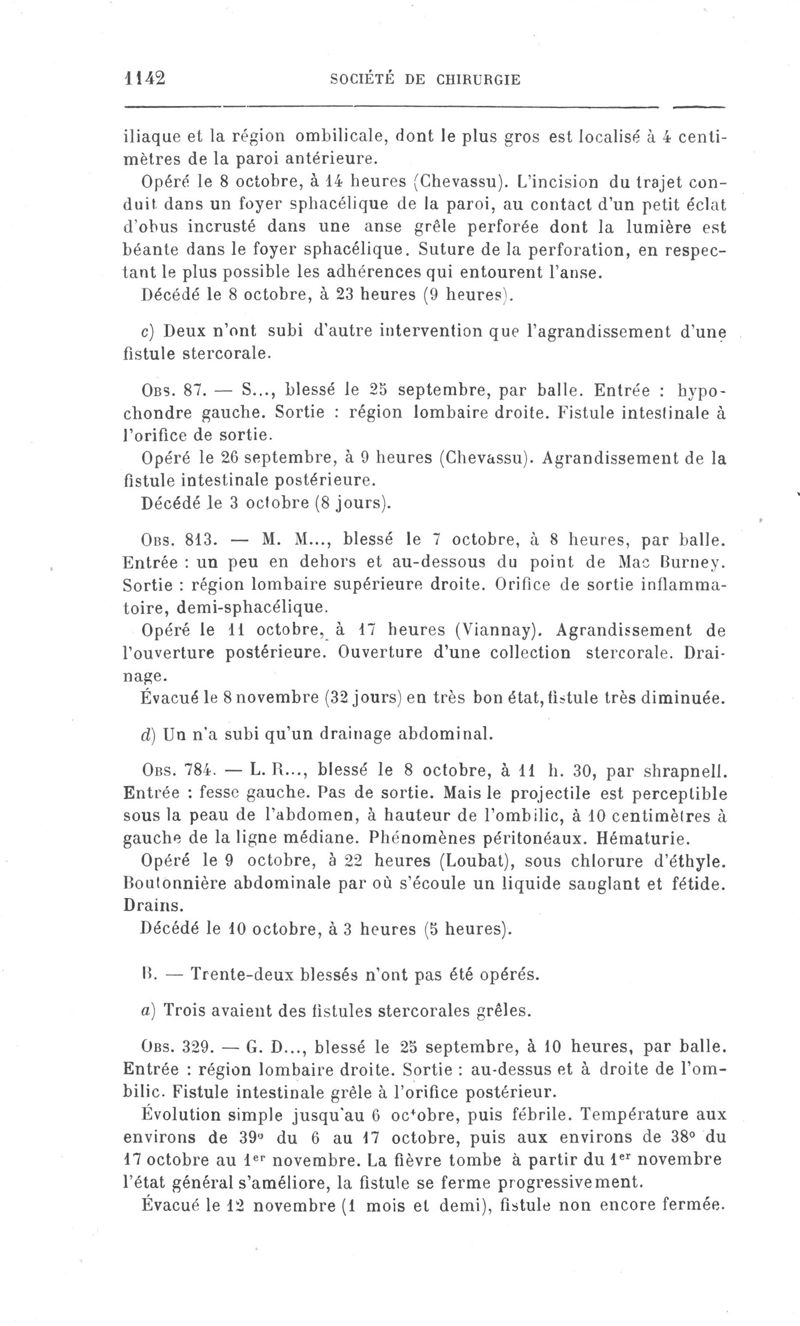 1142 SOCIÉTÉ DE CHIRURGIE

iliaque et la région ombilicale, dont le plus gros est localisé à 4 centimètres de la paroi antérieure.

Opéré le 8 octobre, à 14 heures (Chevassu). L'incision du trajet conduit dans un foyer sphacélique de la paroi, au contact d'un petit éclat d'obus incrusté dans une anse grêle perforée dont la lumière est béante dans le foyer sphacélique. Suture de la perforation, en respectant le plus possible les adhérences qui entourent l'anse.

Décédé le 8 octobre, à 23 heures (9 heures).

c) Deux n'ont subi d'autre intervention que l'agrandissement d'une fistule stercorale.

Obs. 87. — S..., blessé le 25 septembre, par balle. Entrée : hypochondre gauche. Sortie : région lombaire droite. Fistule intestinale à l'orifice de sortie.

Opéré le 26 septembre, à 9 heures (Chevassu). Agrandissement de la fistule intestinale postérieure.

Décédé le 3 octobre (8 jours).

Obs. 813. — M. M..., blessé le 7 octobre, à 8 heures, par balle. Entrée : un peu en dehors et au-dessous du point de Mac Burney. Sortie : région lombaire supérieure droite. Orifice de sortie inflammatoire, demi-sphacélique.

Opéré le 11 octobre, à 17 heures (Viannay). Agrandissement de l'ouverture postérieure. Ouverture d'une collection stercorale. Drainage.

Évacué le 8 novembre (32 jours) en très bon état, fistule très diminuée.

d) Un n'a subi qu'un drainage abdominal.

Obs. 784. — L. R..., blessé le 8 octobre, à 11 h. 30, par shrapnell. Entrée : fesse gauche. Pas de sortie. Mais le projectile est perceptible sous la peau de l'abdomen, à hauteur de l'ombilic, à 10 centimètres à gauche de la ligne médiane. Phénomènes péritonéaux. Hématurie.

Opéré le 9 octobre, à 22 heures (Loubat), sous chlorure d'éthyle. Boutonnière abdominale par où s'écoule un liquide sanglant et fétide. Drains.

Décédé le 10 octobre, à 3 heures (5 heures).

B. — Trente-deux blessés n'ont pas été opérés.

a) Trois avaient des fistules stercorales grêles.

Obs. 329. — G. D..., blessé le 25 septembre, à 10 heures, par balle. Entrée : région lombaire droite. Sortie : au-dessus et à droite de l'ombilic. Fistule intestinale grêle à l'orifice postérieur.

Évolution simple jusqu'au 6 octobre, puis fébrile. Température aux environs de 39° du 6 au 17 octobre, puis aux environs de 38° du 17 octobre au 1er novembre. La fièvre tombe à partir du 1er novembre l'état général s'améliore, la fistule se ferme progressivement.

Évacué le 12 novembre (1 mois et demi), fistule non encore fermée.